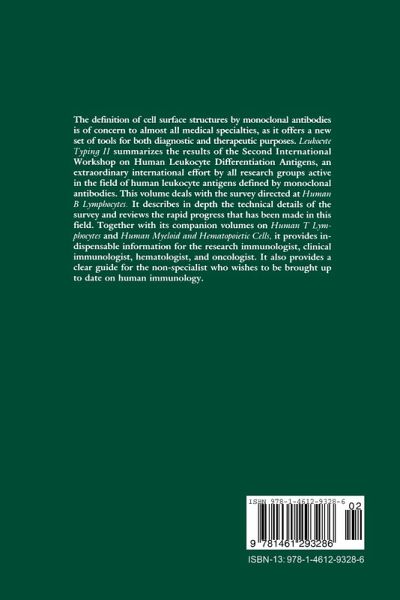 The definition of cell surface structures by monoclonal antibodies is of concern to almost all medical specialties, as it offers a new set of tools for both diagnostic and therapeutic purposes. Leukocyte Typing II summarizes the results of the Second International Workshop on Human Leukocyte Differentiation Antigens, an extraordinary international effort by all research groups active in the field of human leukocyte antigens defined by monoclonal antibodies. This volume deals with the survey directed at Human B Lymphocytes. It describes in depth the technical details of the survey and reviews the rapid progress that has been made in this field. Together with its companion volumes on Human T Lymphocytes and Human Myeloid and Hematopoietic Cells, it provides indispensable information for the research immunologist, clinical immunologist, hematologist, and oncologist. It also provides a clear guide for the non-specialist who wishes to be brought up to date on human immunology.

ISBN 978-1-4612-9328-6

02

9 781461 293286

ISBN-13: 978-1-4612-9328-6